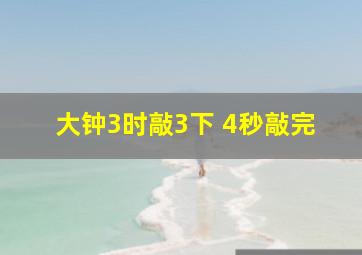 大钟3时敲3下 4秒敲完